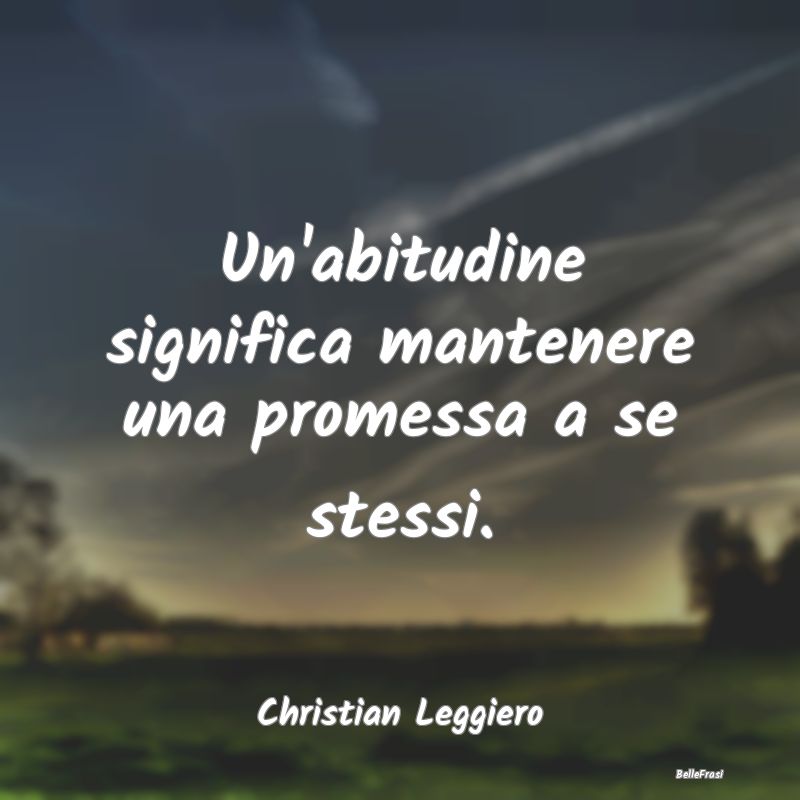 Un'abitudine significa mantenere una promessa a se stessi.

Christian Leggiero

BelleFrasi